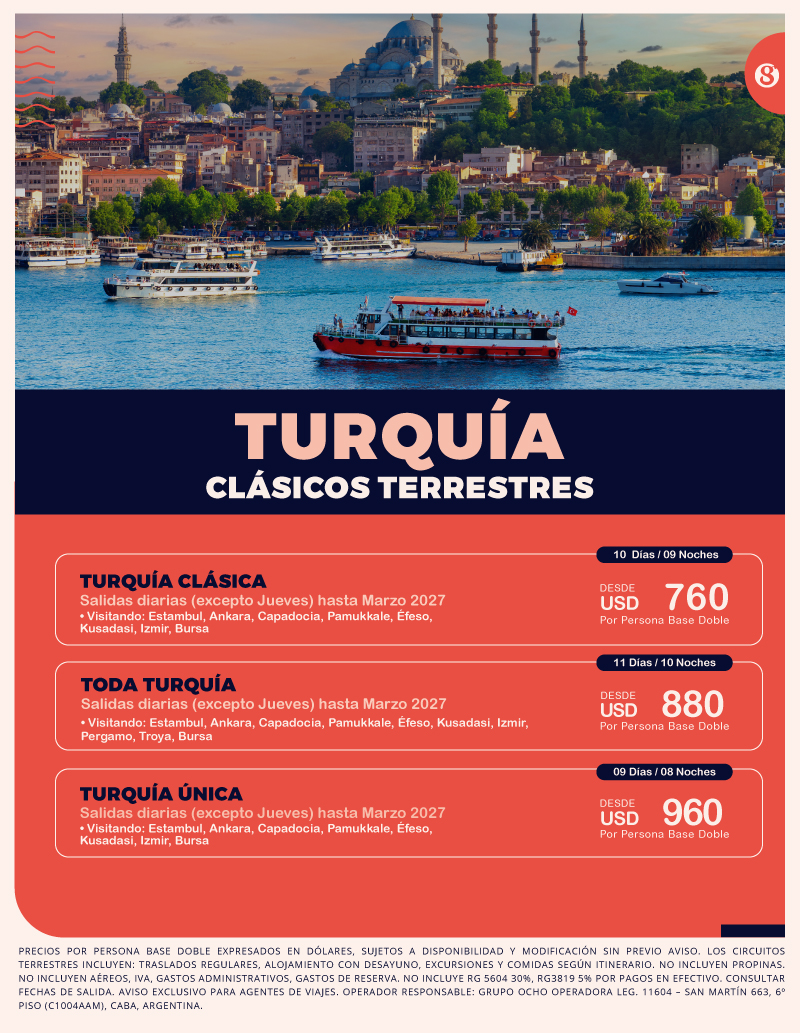 8

TURQUÍA
CLÁSICOS TERRESTRES

10 Días / 09 Noches
TURQUÍA CLÁSICA
Salidas diarias (excepto Jueves) hasta Marzo 2027
• Visitando: Estambul, Ankara, Capadocia, Pamukkale, Éfeso, Kusadasi, Izmir, Bursa
DESDE USD 760
Por Persona Base Doble

11 Días / 10 Noches
TODA TURQUÍA
Salidas diarias (excepto Jueves) hasta Marzo 2027
• Visitando: Estambul, Ankara, Capadocia, Pamukkale, Éfeso, Kusadasi, Izmir, Pergamo, Troya, Bursa
DESDE USD 880
Por Persona Base Doble

09 Días / 08 Noches
TURQUÍA ÚNICA
Salidas diarias (excepto Jueves) hasta Marzo 2027
• Visitando: Estambul, Ankara, Capadocia, Pamukkale, Éfeso, Kusadasi, Izmir, Bursa
DESDE USD 960
Por Persona Base Doble

PRECIOS POR PERSONA BASE DOBLE EXPRESADOS EN DÓLARES, SUJETOS A DISPONIBILIDAD Y MODIFICACIÓN SIN PREVIO AVISO. LOS CIRCUITOS TERRESTRES INCLUYEN: TRASLADOS REGULARES, ALOJAMIENTO CON DESAYUNO, EXCURSIONES Y COMIDAS SEGÚN ITINERARIO. NO INCLUYEN PROPINAS. NO INCLUYEN AÉREOS, IVA, GASTOS ADMINISTRATIVOS, GASTOS DE RESERVA. NO INCLUYE RG 5604 30%, RG3819 5% POR PAGOS EN EFECTIVO. CONSULTAR FECHAS DE SALIDA. AVISO EXCLUSIVO PARA AGENTES DE VIAJES. OPERADOR RESPONSABLE: GRUPO OCHO OPERADORA LEG. 11604 – SAN MARTÍN 663, 6° PISO (C1004AAM), CABA, ARGENTINA.